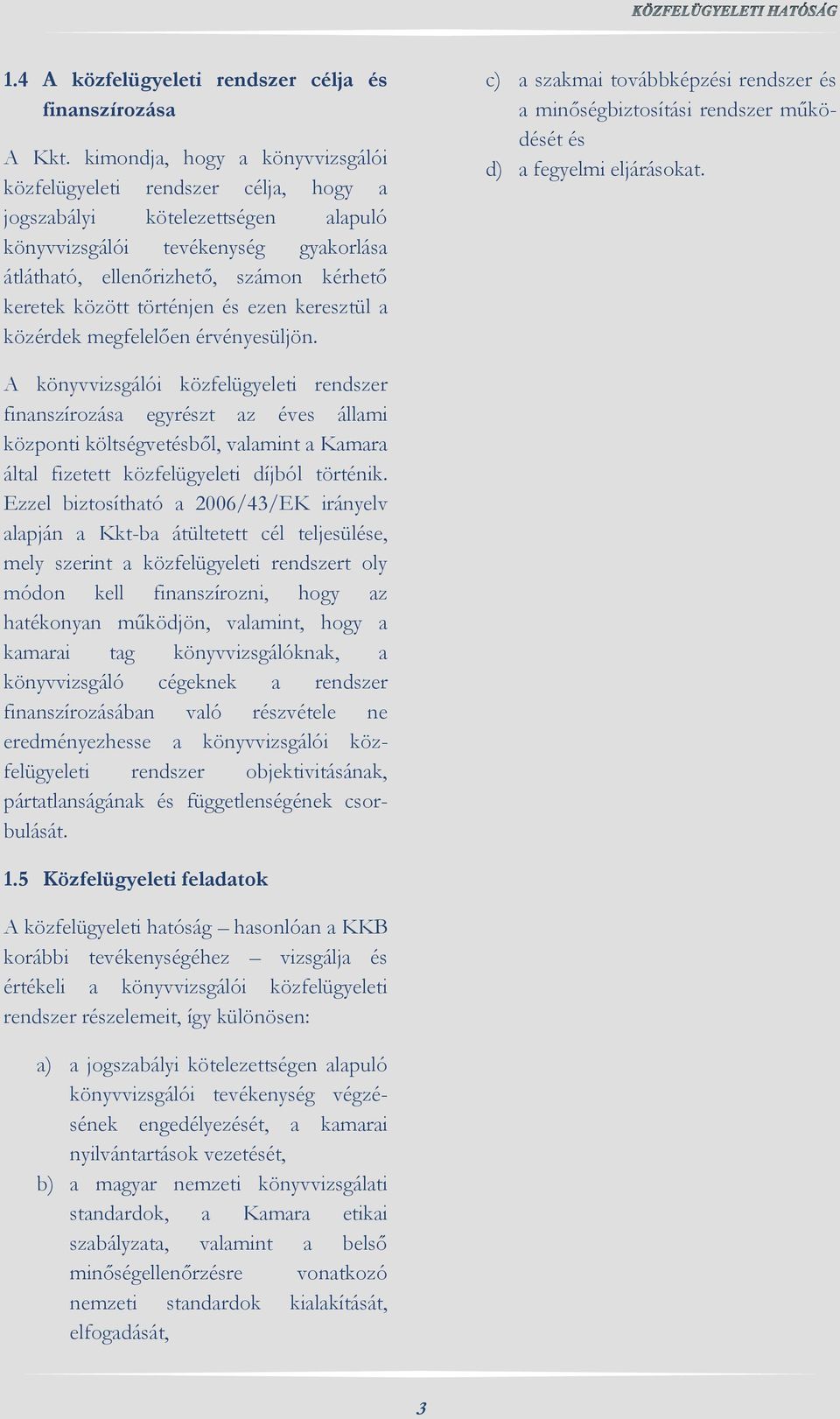 KÖZFELÜGYELETI HATÓSÁG

1.4 A közfelügyeleti rendszer célja és finanszírozása

A Kkt. kimondja, hogy a könyvvizsgálói közfelügyeleti rendszer célja, hogy a jogszabályi kötelezettségen alapuló könyvvizsgálói tevékenység gyakorlása átlátható, ellenőrizhető, számon kérhető keretek között történjen és ezen keresztül a közérdek megfelelően érvényesüljön.

A könyvvizsgálói közfelügyeleti rendszer finanszírozása egyrészt az éves állami központi költségvetésből, valamint a Kamara által fizetett közfelügyeleti díjból történik. Ezzel biztosítható a 2006/43/EK irányelv alapján a Kkt-ba átültetett cél teljesülése, mely szerint a közfelügyeleti rendszert oly módon kell finanszírozni, hogy az hatékonyan működjön, valamint, hogy a kamarai tag könyvvizsgálóknak, a könyvvizsgáló cégeknek a rendszer finanszírozásában való részvétele ne eredményezhesse a könyvvizsgálói közfelügyeleti rendszer objektivitásának, pártatlanságának és függetlenségének csorbulását.

1.5 Közfelügyeleti feladatok

A közfelügyeleti hatóság – hasonlóan a KKB korábbi tevékenységéhez – vizsgálja és értékeli a könyvvizsgálói közfelügyeleti rendszer részelemeit, így különösen:

a) a jogszabályi kötelezettségen alapuló könyvvizsgálói tevékenység végzésének engedélyezését, a kamarai nyilvántartások vezetését,

b) a magyar nemzeti könyvvizsgálati standardok, a Kamara etikai szabályzata, valamint a belső minőségellenőrzésre vonatkozó nemzeti standardok kialakítását, elfogadását,

c) a szakmai továbbképzési rendszer és a minőségbiztosítási rendszer működését és

d) a fegyelmi eljárásokat.

3